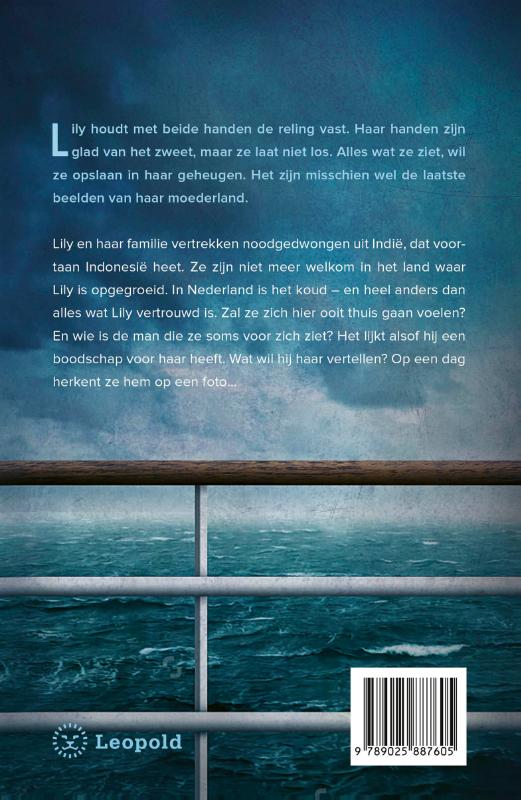 Lily houdt met beide handen de reling vast. Haar handen zijn glad van het zweet, maar ze laat niet los. Alles wat ze ziet, wil ze opslaan in haar geheugen. Het zijn misschien wel de laatste beelden van haar moederland.

Lily en haar familie vertrekken noodgedwongen uit Indië, dat voortaan Indonesië heet. Ze zijn niet meer welkom in het land waar Lily is opgegroeid. In Nederland is het koud – en heel anders dan alles wat Lily vertrouwd is. Zal ze zich hier ooit thuis gaan voelen? En wie is de man die ze soms voor zich ziet? Het lijkt alsof hij een boodschap voor haar heeft. Wat wil hij haar vertellen? Op een dag herkent ze hem op een foto...

Leopold

9 789025 887605